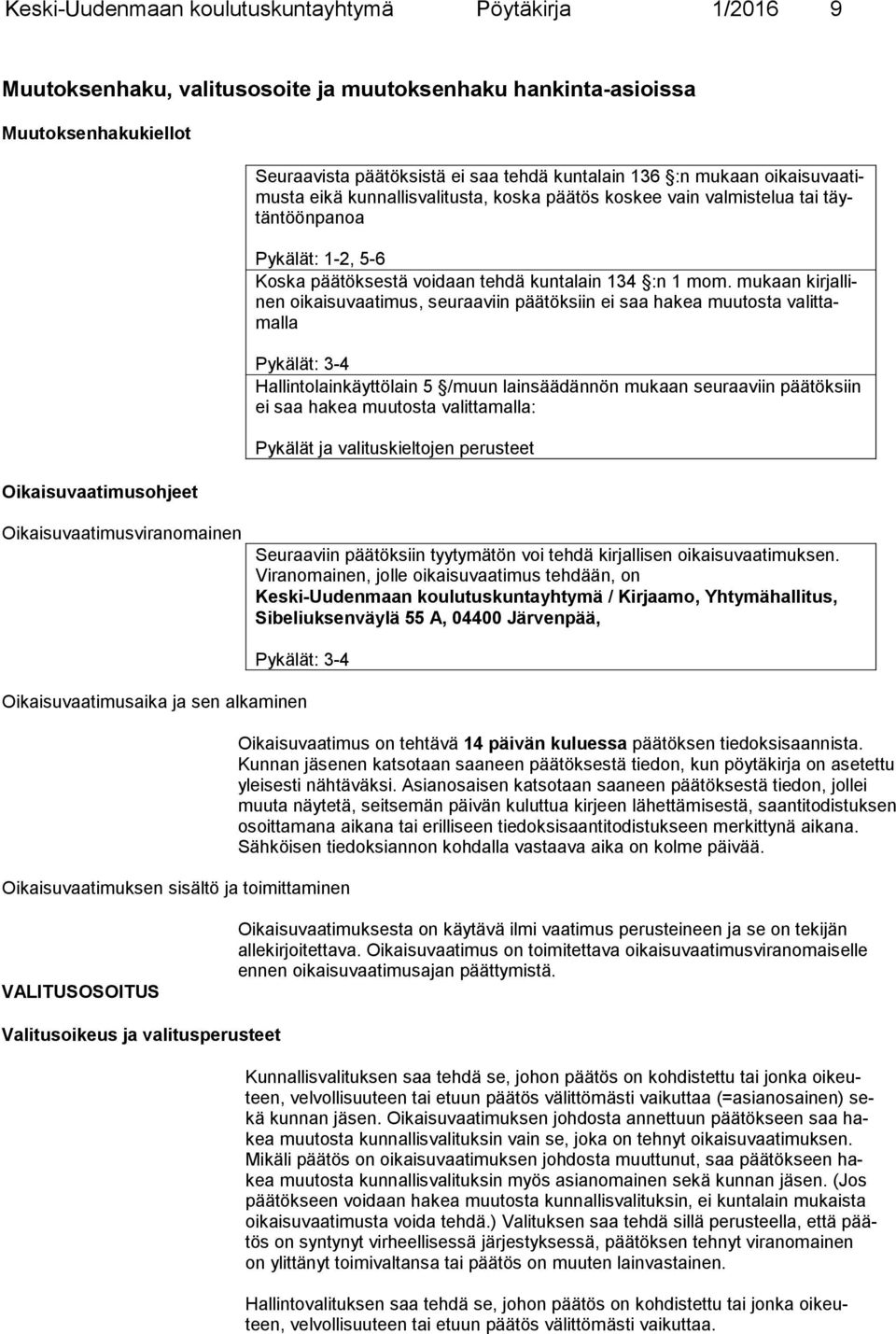 Keski-Uudenmaan koulutuskuntayhtymä Pöytäkirja 1/2016 9

Muutoksenhaku, valitusosoite ja muutoksenhaku hankinta-asioissa

Muutoksenhakukiellot

Seuraavista päätöksistä ei saa tehdä kuntalain 136 §:n mukaan oikaisuvaatimusta eikä kunnallisvalitusta, koska päätös koskee vain valmistelua tai täytäntöönpanoa

Pykälät: 1-2, 5-6
Koska päätöksestä voidaan tehdä kuntalain 134 §:n 1 mom. mukaan kirjallinen oikaisuvaatimus, seuraaviin päätöksiin ei saa hakea muutosta valittamalla

Pykälät: 3-4
Hallintolainkäyttölain 5 §/muun lainsäädännön mukaan seuraaviin päätöksiin ei saa hakea muutosta valittamalla:

Pykälät ja valituskieltojen perusteet

Oikaisuvaatimusohjeet

Oikaisuvaatimusviranomainen

Seuraaviin päätöksiin tyytymätön voi tehdä kirjallisen oikaisuvaatimuksen. Viranomainen, jolle oikaisuvaatimus tehdään, on
Keski-Uudenmaan koulutuskuntayhtymä / Kirjaamo, Yhtymähallitus, Sibeliuksenväylä 55 A, 04400 Järvenpää,

Pykälät: 3-4

Oikaisuvaatimusaika ja sen alkaminen

Oikaisuvaatimus on tehtävä 14 päivän kuluessa päätöksen tiedoksisaannista. Kunnan jäsenen katsotaan saaneen päätöksestä tiedon, kun pöytäkirja on asetettu yleisesti nähtäväksi. Asianosaisen katsotaan saaneen päätöksestä tiedon, jollei muuta näytetä, seitsemän päivän kuluttua kirjeen lähettämisestä, saantitodistuksen osoittamana aikana tai erilliseen tiedoksisaantitodistukseen merkittynä aikana. Sähköisen tiedoksiannon kohdalla vastaava aika on kolme päivää.

Oikaisuvaatimuksen sisältö ja toimittaminen

Oikaisuvaatimuksesta on käytävä ilmi vaatimus perusteineen ja se on tekijän allekirjoitettava. Oikaisuvaatimus on toimitettava oikaisuvaatimusviranomaiselle ennen oikaisuvaatimusajan päättymistä.

VALITUSOSOITUS

Valitusoikeus ja valitusperusteet

Kunnallisvalituksen saa tehdä se, johon päätös on kohdistettu tai jonka oikeuteen, velvollisuuteen tai etuun päätös välittömästi vaikuttaa (=asianosainen) sekä kunnan jäsen. Oikaisuvaatimuksen johdosta annettuun päätökseen saa hakea muutosta kunnallisvalituksin vain se, joka on tehnyt oikaisuvaatimuksen. Mikäli päätös on oikaisuvaatimuksen johdosta muuttunut, saa päätökseen hakea muutosta kunnallisvalituksin myös asianomainen sekä kunnan jäsen. (Jos päätökseen voidaan hakea muutosta kunnallisvalituksin, ei kuntalain mukaista oikaisuvaatimusta voida tehdä.) Valituksen saa tehdä sillä perusteella, että päätös on syntynyt virheellisessä järjestyksessä, päätöksen tehnyt viranomainen on ylittänyt toimivaltansa tai päätös on muuten lainvastainen.

Hallintovalituksen saa tehdä se, johon päätös on kohdistettu tai jonka oikeuteen, velvollisuuteen tai etuun päätös välittömästi vaikuttaa.